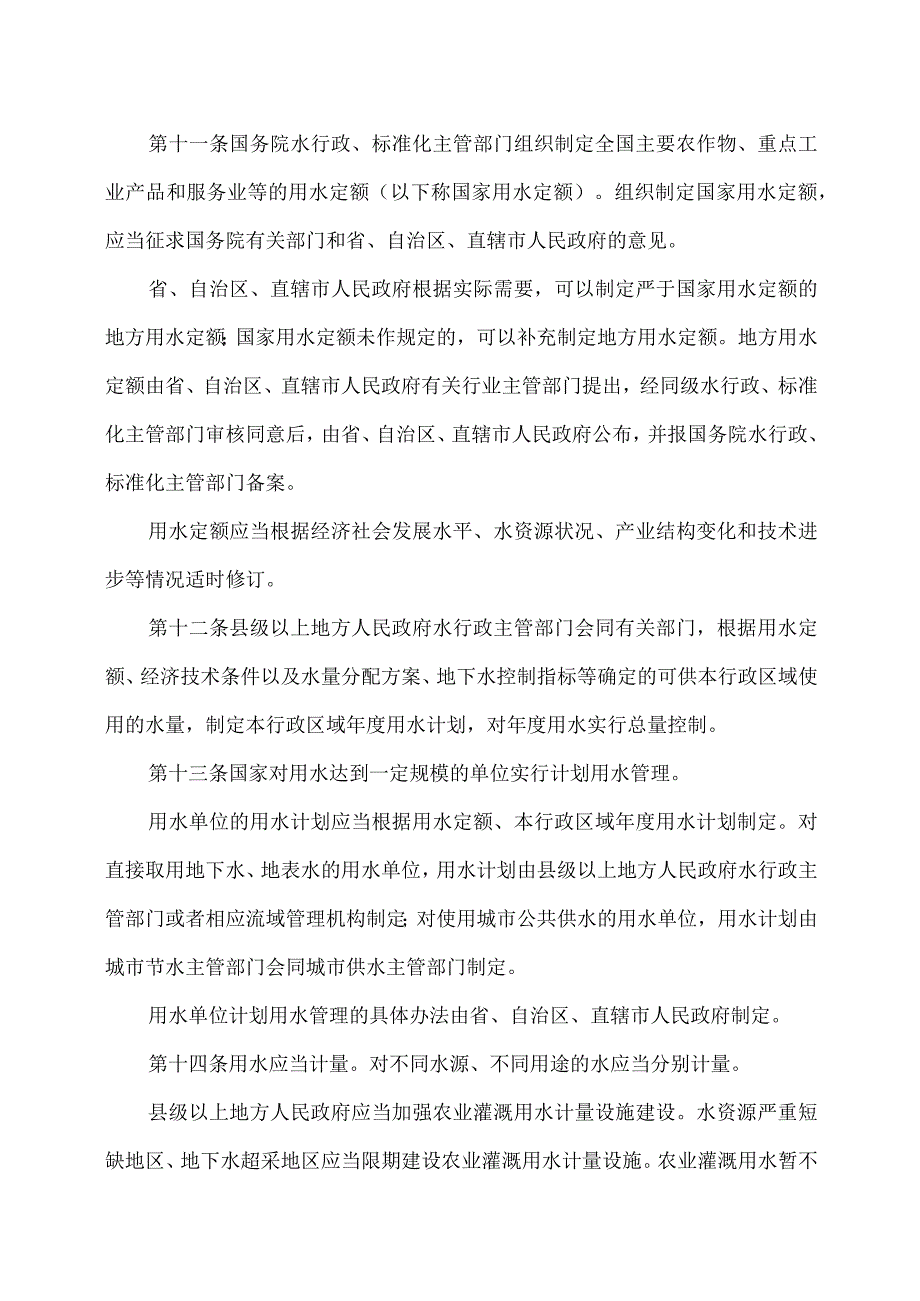 第十一条国务院水行政、标准化主管部门组织制定全国主要农作物、重点工业产品和服务业等的用水定额（以下称国家用水定额）。组织制定国家用水定额，应当征求国务院有关部门和省、自治区、直辖市人民政府的意见。

省、自治区、直辖市人民政府根据实际需要，可以制定严于国家用水定额的地方用水定额；国家用水定额未作规定的，可以补充制定地方用水定额。地方用水定额由省、自治区、直辖市人民政府有关行业主管部门提出，经同级水行政、标准化主管部门审核同意后，由省、自治区、直辖市人民政府公布，并报国务院水行政、标准化主管部门备案。

用水定额应当根据经济社会发展水平、水资源状况、产业结构变化和技术进步等情况适时修订。

第十二条县级以上地方人民政府水行政主管部门会同有关部门，根据用水定额、经济技术条件以及水量分配方案、地下水控制指标等确定的可供本行政区域使用的水量，制定本行政区域年度用水计划，对年度用水实行总量控制。

第十三条国家对用水达到一定规模的单位实行计划用水管理。

用水单位的用水计划应当根据用水定额、本行政区域年度用水计划制定。对直接取用地下水、地表水的用水单位，用水计划由县级以上地方人民政府水行政主管部门或者相应流域管理机构制定；对使用城市公共供水的用水单位，用水计划由城市节水主管部门会同城市供水主管部门制定。

用水单位计划用水管理的具体办法由省、自治区、直辖市人民政府制定。

第十四条用水应当计量。对不同水源、不同用途的水应当分别计量。

县级以上地方人民政府应当加强农业灌溉用水计量设施建设。水资源严重短缺地区、地下水超采地区应当限期建设农业灌溉用水计量设施。农业灌溉用水暂不